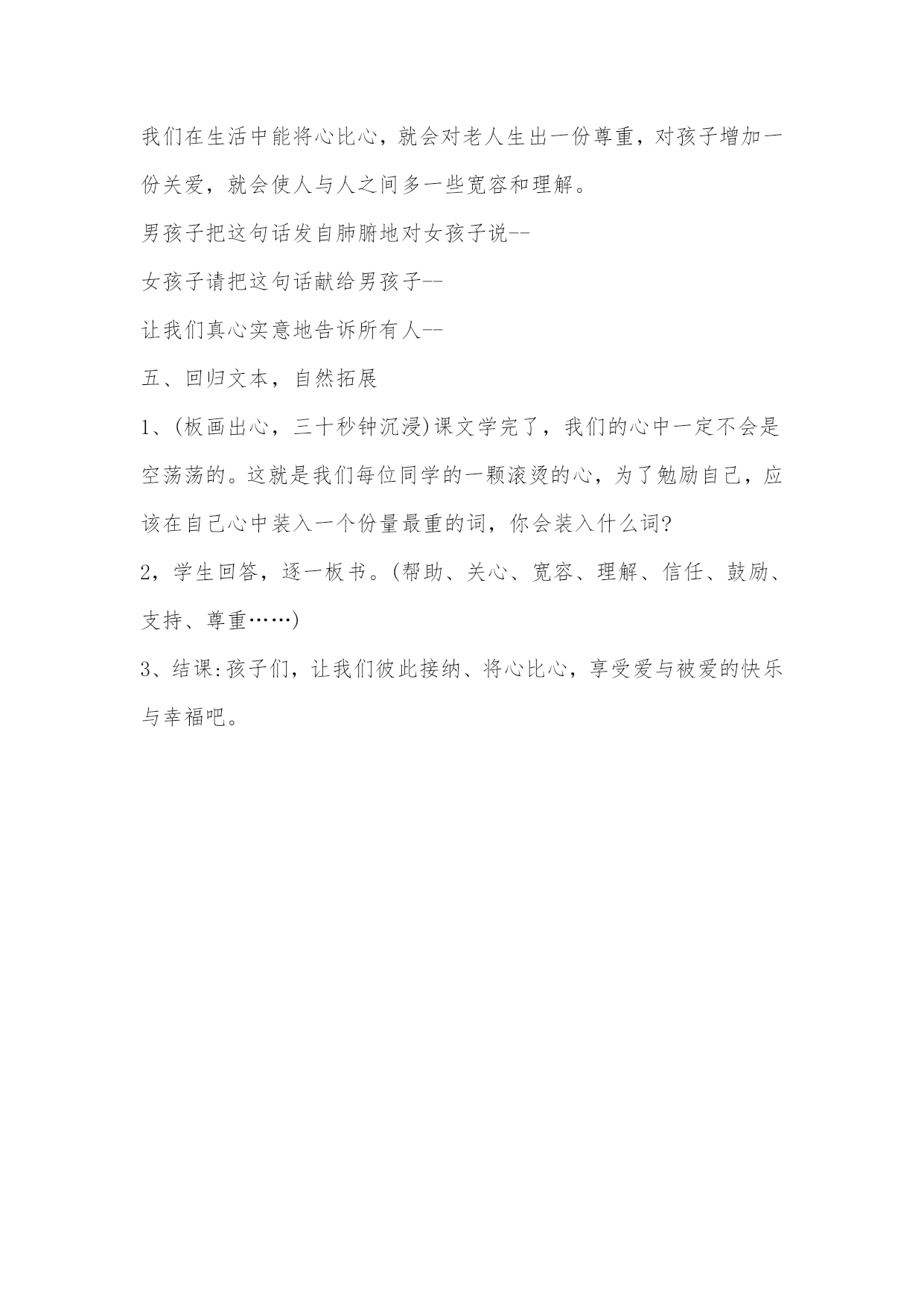 我们在生活中能将心比心，就会对老人生出一份尊重，对孩子增加一份关爱，就会使人与人之间多一些宽容和理解。

男孩子把这句话发自肺腑地对女孩子说--

女孩子请把这句话献给男孩子--

让我们真心实意地告诉所有人--

五、回归文本，自然拓展

1、(板画出心，三十秒钟沉浸)课文学完了，我们的心中一定不会是空荡荡的。这就是我们每位同学的一颗滚烫的心，为了勉励自己，应该在自己心中装入一个份量最重的词，你会装入什么词?

2，学生回答，逐一板书。(帮助、关心、宽容、理解、信任、鼓励、支持、尊重……)

3、结课:孩子们，让我们彼此接纳、将心比心，享受爱与被爱的快乐与幸福吧。